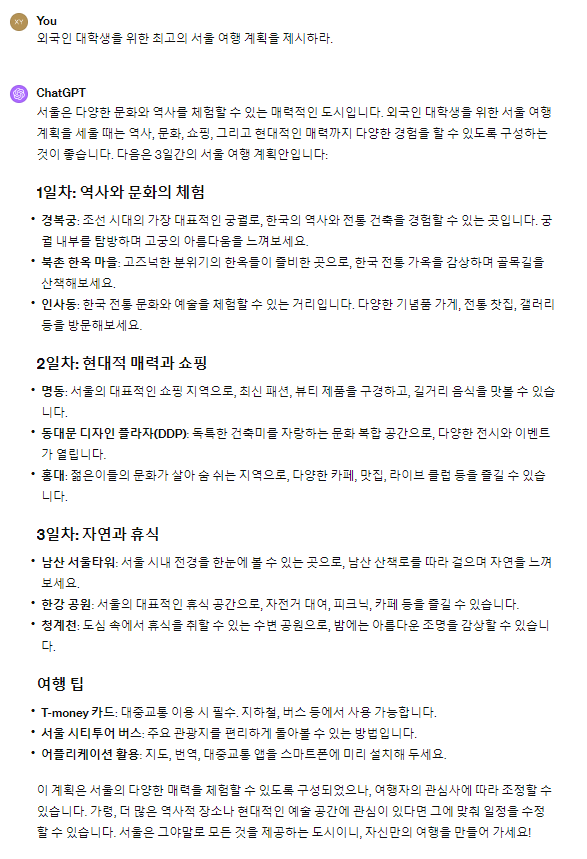 XY

You
외국인 대학생을 위한 최고의 서울 여행 계획을 제시하라.

ChatGPT
서울은 다양한 문화와 역사를 체험할 수 있는 매력적인 도시입니다. 외국인 대학생을 위한 서울 여행 계획을 세울 때는 역사, 문화, 쇼핑, 그리고 현대적인 매력까지 다양한 경험을 할 수 있도록 구성하는 것이 좋습니다. 다음은 3일간의 서울 여행 계획안입니다:

1일차: 역사와 문화의 체험

• 경복궁: 조선 시대의 가장 대표적인 궁궐로, 한국의 역사와 전통 건축을 경험할 수 있는 곳입니다. 궁궐 내부를 탐방하며 고궁의 아름다움을 느껴보세요.
• 북촌 한옥 마을: 고즈넉한 분위기의 한옥들이 즐비한 곳으로, 한국 전통 가옥을 감상하며 골목길을 산책해보세요.
• 인사동: 한국 전통 문화와 예술을 체험할 수 있는 거리입니다. 다양한 기념품 가게, 전통 찻집, 갤러리 등을 방문해보세요.

2일차: 현대적 매력과 쇼핑

• 명동: 서울의 대표적인 쇼핑 지역으로, 최신 패션, 뷰티 제품을 구경하고, 길거리 음식을 맛볼 수 있습니다.
• 동대문 디자인 플라자(DDP): 독특한 건축미를 자랑하는 문화 복합 공간으로, 다양한 전시와 이벤트가 열립니다.
• 홍대: 젊은이들의 문화가 살아 숨 쉬는 지역으로, 다양한 카페, 맛집, 라이브 클럽 등을 즐길 수 있습니다.

3일차: 자연과 휴식

• 남산 서울타워: 서울 시내 전경을 한눈에 볼 수 있는 곳으로, 남산 산책로를 따라 걸으며 자연을 느껴보세요.
• 한강 공원: 서울의 대표적인 휴식 공간으로, 자전거 대여, 피크닉, 카페 등을 즐길 수 있습니다.
• 청계천: 도심 속에서 휴식을 취할 수 있는 수변 공원으로, 밤에는 아름다운 조명을 감상할 수 있습니다.

여행 팁

• T-money 카드: 대중교통 이용 시 필수. 지하철, 버스 등에서 사용 가능합니다.
• 서울 시티투어 버스: 주요 관광지를 편리하게 돌아볼 수 있는 방법입니다.
• 어플리케이션 활용: 지도, 번역, 대중교통 앱을 스마트폰에 미리 설치해 두세요.

이 계획은 서울의 다양한 매력을 체험할 수 있도록 구성되었으나, 여행자의 관심사에 따라 조정할 수 있습니다. 가령, 더 많은 역사적 장소나 현대적인 예술 공간에 관심이 있다면 그에 맞춰 일정을 수정할 수 있습니다. 서울은 그야말로 모든 것을 제공하는 도시이니, 자신만의 여행을 만들어 가세요!